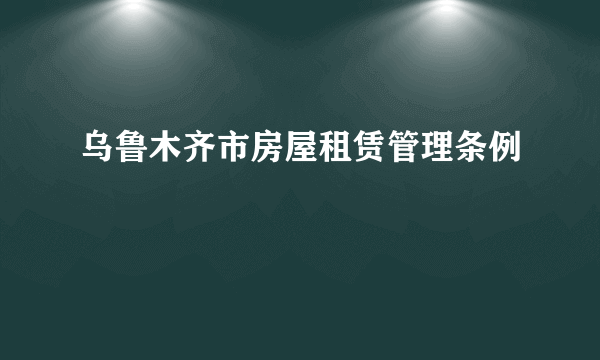 乌鲁木齐市房屋租赁管理条例